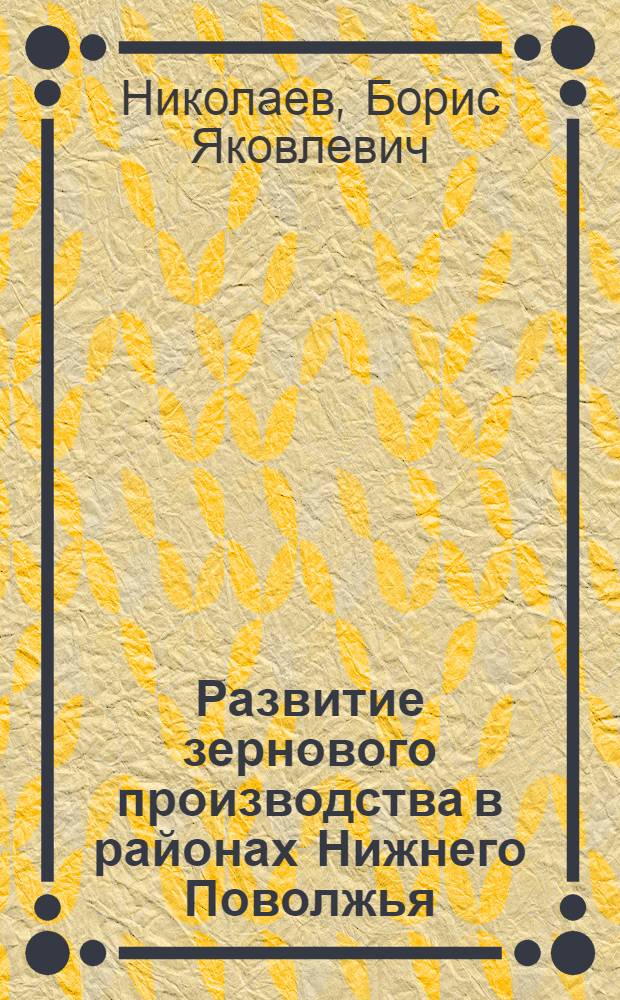 Николаев, Борис Яковлевич

Развитие зернового производства в районах Нижнего Поволжья